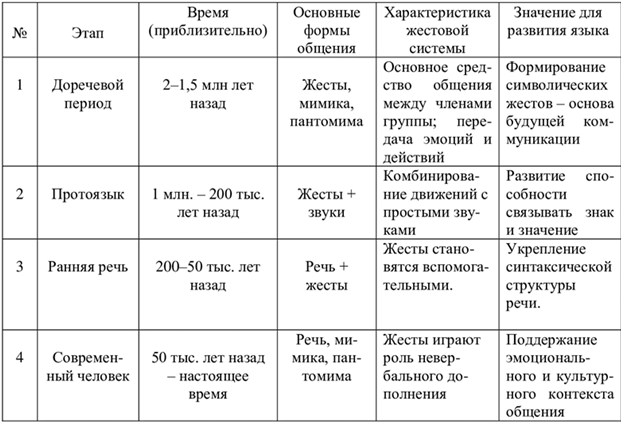 | № | Этап | Время (приблизительно) | Основные формы общения | Характеристика жестовой системы | Значение для развития языка |
|---|---|---|---|---|---|
| 1 | Доречевой период | 2–1,5 млн лет назад | Жесты, мимика, пантомима | Основное средство общения между членами группы; передача эмоций и действий | Формирование символических жестов – основа будущей коммуникации |
| 2 | Протоязык | 1 млн. – 200 тыс. лет назад | Жесты + звуки | Комбинирование движений с простыми звуками | Развитие способности связывать знак и значение |
| 3 | Ранняя речь | 200–50 тыс. лет назад | Речь + жесты | Жесты становятся вспомогательными. | Укрепление синтаксической структуры речи. |
| 4 | Современный человек | 50 тыс. лет назад – настоящее время | Речь, мимика, пантомима | Жесты играют роль невербального дополнения | Поддержание эмоционального и культурного контекста общения |